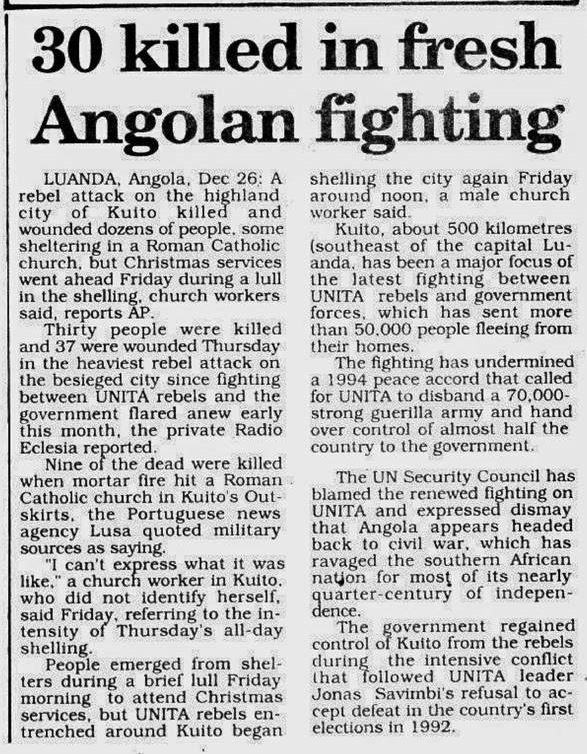 30 killed in fresh Angolan fighting

LUANDA, Angola, Dec 26: A rebel attack on the highland city of Kuito killed and wounded dozens of people, some sheltering in a Roman Catholic church, but Christmas services went ahead Friday during a lull in the shelling, church workers said, reports AP.

Thirty people were killed and 37 were wounded Thursday in the heaviest rebel attack on the besieged city since fighting between UNITA rebels and the government flared anew early this month, the private Radio Eclesia reported.

Nine of the dead were killed when mortar fire hit a Roman Catholic church in Kuito's Outskirts, the Portuguese news agency Lusa quoted military sources as saying.

"I can't express what it was like," a church worker in Kuito, who did not identify herself, said Friday, referring to the intensity of Thursday's all-day shelling.

People emerged from shelters during a brief lull Friday morning to attend Christmas services, but UNITA rebels entrenched around Kuito began shelling the city again Friday around noon, a male church worker said.

Kuito, about 500 kilometres (southeast of the capital Luanda, has been a major focus of the latest fighting between UNITA rebels and government forces, which has sent more than 50,000 people fleeing from their homes.

The fighting has undermined a 1994 peace accord that called for UNITA to disband a 70,000-strong guerilla army and hand over control of almost half the country to the government.

The UN Security Council has blamed the renewed fighting on UNITA and expressed dismay that Angola appears headed back to civil war, which has ravaged the southern African nation for most of its nearly quarter-century of independence.

The government regained control of Kuito from the rebels during the intensive conflict that followed UNITA leader Jonas Savimbi's refusal to accept defeat in the country's first elections in 1992.